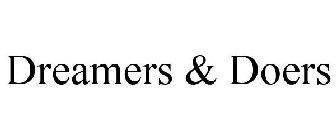 Dreamers & Doers